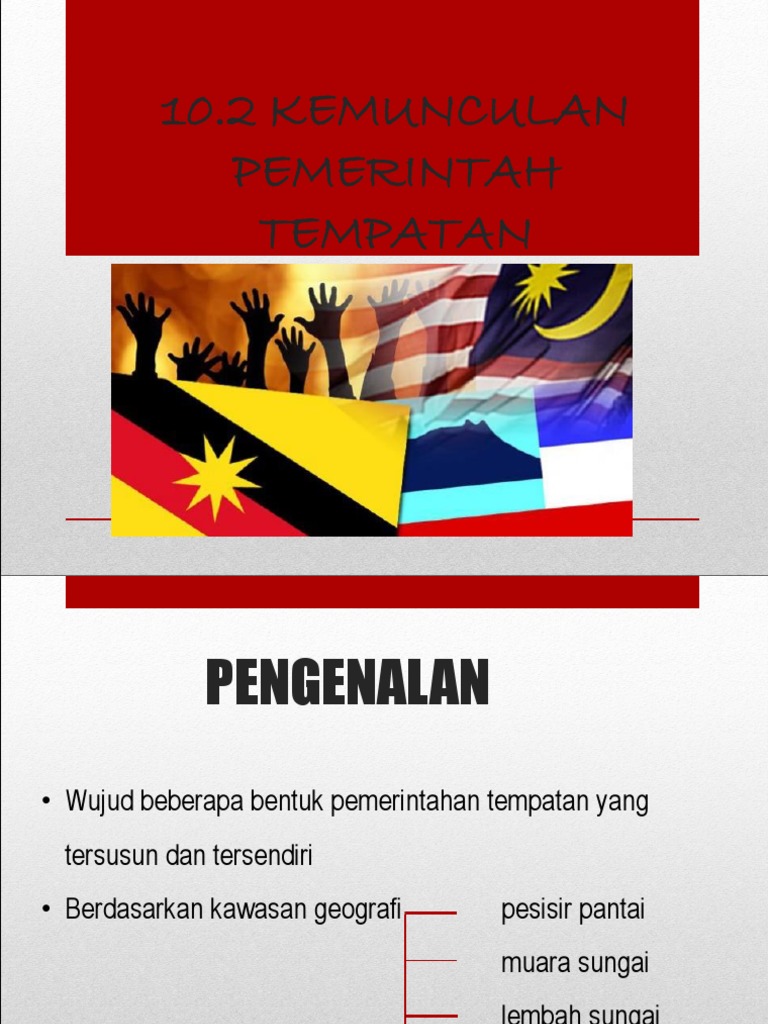 10.2 KEMUNCULAN PEMERINTAH TEMPATAN

PENGENALAN

• Wujud beberapa bentuk pemerintahan tempatan yang tersusun dan tersendiri
• Berdasarkan kawasan geografi

pesisir pantai
muara sungai
lembah sungai